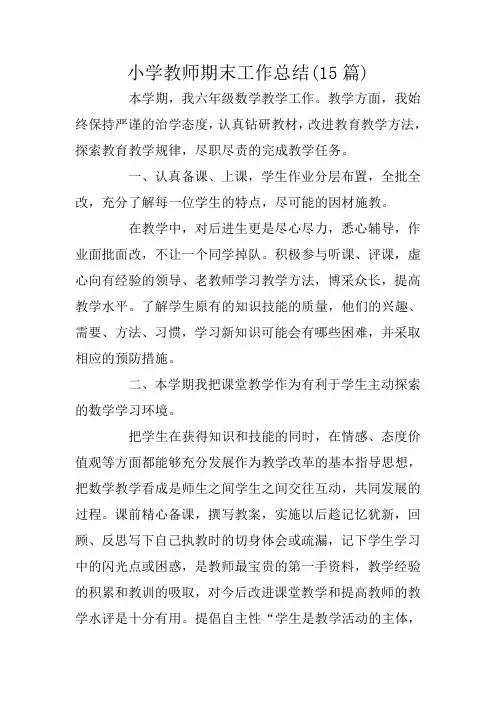 小学教师期末工作总结(15 篇)

本学期，我六年级数学教学工作。教学方面，我始终保持严谨的治学态度，认真钻研教材，改进教育教学方法，探索教育教学规律，尽职尽责的完成教学任务。

一、认真备课、上课，学生作业分层布置，全批全改，充分了解每一位学生的特点，尽可能的因材施教。

在教学中，对后进生更是尽心尽力，悉心辅导，作业面批面改，不让一个同学掉队。积极参与听课、评课，虚心向有经验的领导、老教师学习教学方法，博采众长，提高教学水平。了解学生原有的知识技能的质量，他们的兴趣、需要、方法、习惯，学习新知识可能会有哪些困难，并采取相应的预防措施。

二、本学期我把课堂教学作为有利于学生主动探索的数学学习环境。

把学生在获得知识和技能的同时，在情感、态度价值观等方面都能够充分发展作为教学改革的基本指导思想，把数学教学看成是师生之间学生之间交往互动，共同发展的过程。课前精心备课，撰写教案，实施以后趁记忆犹新，回顾、反思写下自己执教时的切身体会或疏漏，记下学生学习中的闪光点或困惑，是教师最宝贵的第一手资料，教学经验的积累和教训的吸取，对今后改进课堂教学和提高教师的教学水评是十分有用。提倡自主性“学生是教学活动的主体，